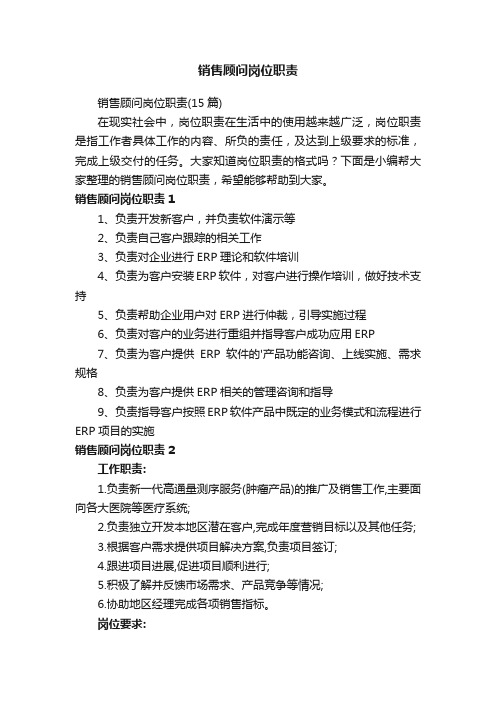 销售顾问岗位职责

销售顾问岗位职责(15 篇)

在现实社会中，岗位职责在生活中的使用越来越广泛，岗位职责是指工作者具体工作的内容、所负的责任，及达到上级要求的标准，完成上级交付的任务。大家知道岗位职责的格式吗？下面是小编帮大家整理的销售顾问岗位职责，希望能够帮助到大家。

销售顾问岗位职责 1

1、负责开发新客户，并负责软件演示等

2、负责自己客户跟踪的相关工作

3、负责对企业进行 ERP 理论和软件培训

4、负责为客户安装 ERP 软件，对客户进行操作培训，做好技术支持

5、负责帮助企业用户对 ERP 进行仲裁，引导实施过程

6、负责对客户的业务进行重组并指导客户成功应用 ERP

7、负责为客户提供 ERP 软件的'产品功能咨询、上线实施、需求规格

8、负责为客户提供 ERP 相关的管理咨询和指导

9、负责指导客户按照 ERP 软件产品中既定的业务模式和流程进行 ERP 项目的实施

销售顾问岗位职责 2

工作职责:

1.负责新一代高通量测序服务(肿瘤产品)的推广及销售工作,主要面向各大医院等医疗系统;

2.负责独立开发本地区潜在客户,完成年度营销目标以及其他任务;

3.根据客户需求提供项目解决方案,负责项目签订;

4.跟进项目进展,促进项目顺利进行;

5.积极了解并反馈市场需求、产品竞争等情况;

6.协助地区经理完成各项销售指标。

岗位要求: